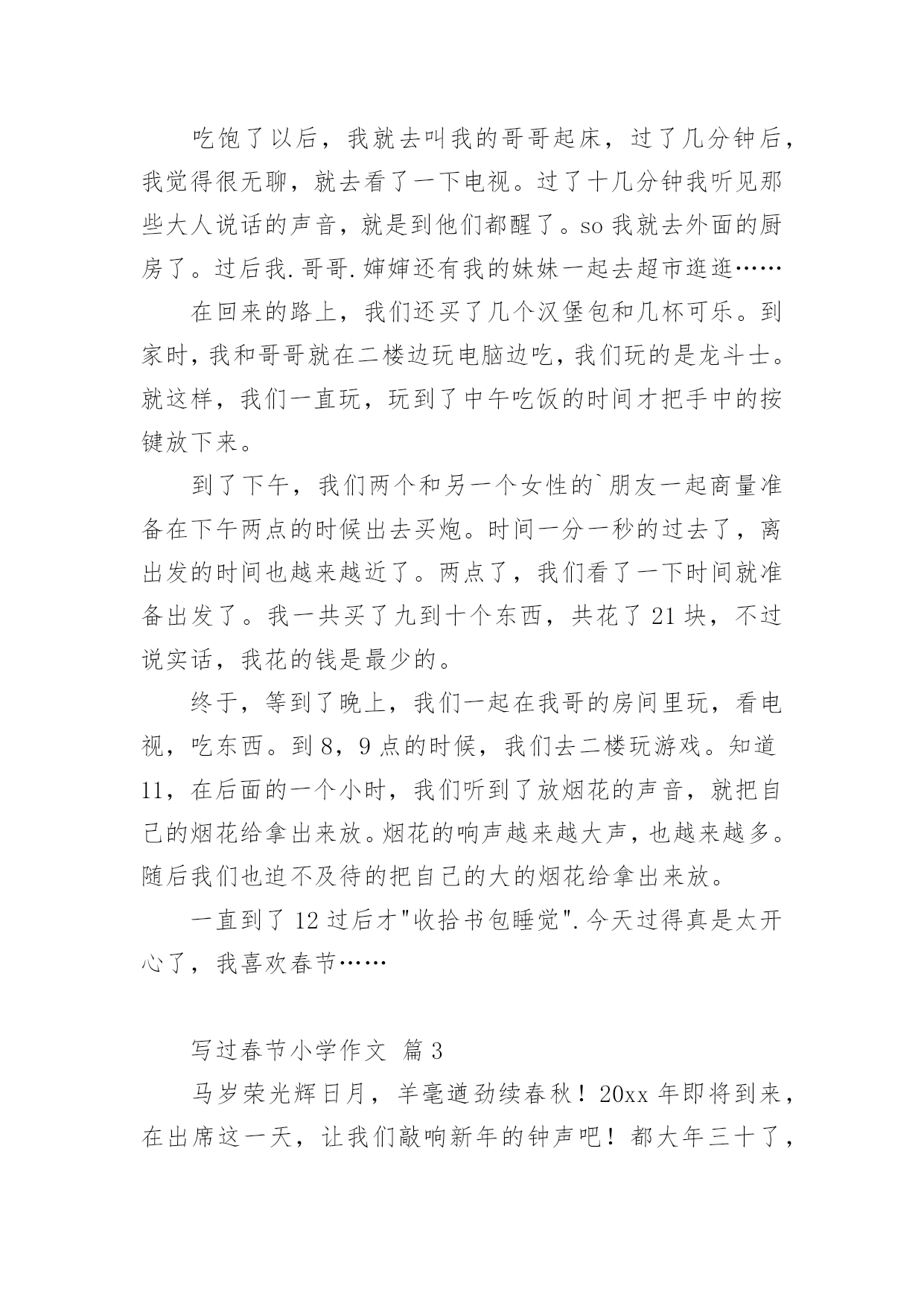 吃饱了以后，我就去叫我的哥哥起床，过了几分钟后，我觉得很无聊，就去看了一下电视。过了十几分钟我听见那些大人说话的声音，就是到他们都醒了。so 我就去外面的厨房了。过后我.哥哥.婶婶还有我的妹妹一起去超市逛逛……

在回来的路上，我们还买了几个汉堡包和几杯可乐。到家时，我和哥哥就在二楼边玩电脑边吃，我们玩的是龙斗士。就这样，我们一直玩，玩到了中午吃饭的时间才把手中的按键放下来。

到了下午，我们两个和另一个女性的`朋友一起商量准备在下午两点的时候出去买炮。时间一分一秒的过去了，离出发的时间也越来越近了。两点了，我们看了一下时间就准备出发了。我一共买了九到十个东西，共花了 21 块，不过说实话，我花的钱是最少的。

终于，等到了晚上，我们一起在我哥的房间里玩，看电视，吃东西。到 8，9 点的时候，我们去二楼玩游戏。知道 11，在后面的一个小时，我们听到了放烟花的声音，就把自己的烟花给拿出来放。烟花的响声越来越大声，也越来越多。随后我们也迫不及待的把自己的大的烟花给拿出来放。

一直到了 12 过后才"收拾书包睡觉".今天过得真是太开心了，我喜欢春节……

写过春节小学作文 篇 3

马岁荣光辉日月，羊毫遒劲续春秋！20xx 年即将到来，在出席这一天，让我们敲响新年的钟声吧！都大年三十了，